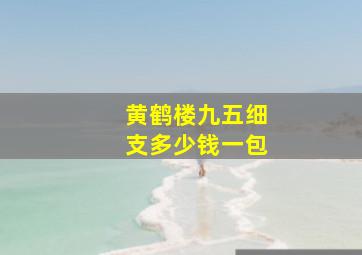 黄鹤楼九五细支多少钱一包